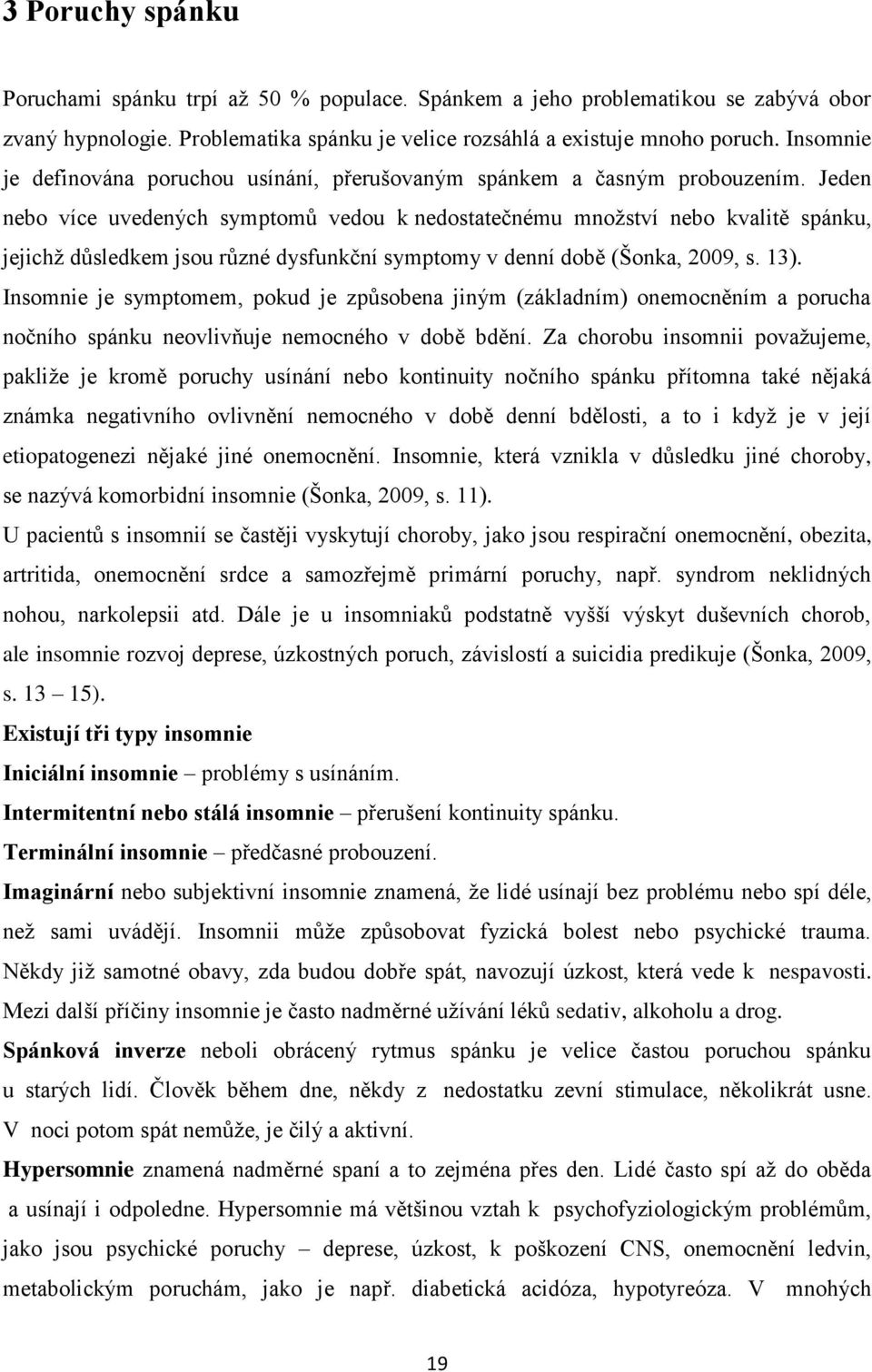 3 Poruchy spánku

Poruchami spánku trpí až 50 % populace. Spánkem a jeho problematikou se zabývá obor zvaný hypnologie. Problematika spánku je velice rozsáhlá a existuje mnoho poruch. Insomnie je definována poruchou usínání, přerušovaným spánkem a časným probouzením. Jeden nebo více uvedených symptomů vedou k nedostatečnému množství nebo kvalitě spánku, jejichž důsledkem jsou různé dysfunkční symptomy v denní době (Šonka, 2009, s. 13).

Insomnie je symptomem, pokud je způsobena jiným (základním) onemocněním a porucha nočního spánku neovlivňuje nemocného v době bdění. Za chorobu insomnii považujeme, pakliže je kromě poruchy usínání nebo kontinuity nočního spánku přítomna také nějaká známka negativního ovlivnění nemocného v době denní bdělosti, a to i když je v její etiopatogenezi nějaké jiné onemocnění. Insomnie, která vznikla v důsledku jiné choroby, se nazývá komorbidní insomnie (Šonka, 2009, s. 11).

U pacientů s insomnií se častěji vyskytují choroby, jako jsou respirační onemocnění, obezita, artritida, onemocnění srdce a samozřejmě primární poruchy, např. syndrom neklidných nohou, narkolepsii atd. Dále je u insomniaků podstatně vyšší výskyt duševních chorob, ale insomnie rozvoj deprese, úzkostných poruch, závislostí a suicidia predikuje (Šonka, 2009, s. 13 – 15).

Existují tři typy insomnie

Iniciální insomnie – problémy s usínáním.

Intermitentní nebo stálá insomnie – přerušení kontinuity spánku.

Terminální insomnie – předčasné probouzení.

Imaginární nebo subjektivní insomnie znamená, že lidé usínají bez problému nebo spí déle, než sami uvádějí. Insomnii může způsobovat fyzická bolest nebo psychické trauma. Někdy již samotné obavy, zda budou dobře spát, navozují úzkost, která vede k nespavosti. Mezi další příčiny insomnie je často nadměrné užívání léků sedativ, alkoholu a drog.

Spánková inverze neboli obrácený rytmus spánku je velice častou poruchou spánku u starých lidí. Člověk během dne, někdy z nedostatku zevní stimulace, několikrát usne. V noci potom spát nemůže, je čilý a aktivní.

Hypersomnie znamená nadměrné spaní a to zejména přes den. Lidé často spí až do oběda a usínají i odpoledne. Hypersomnie má většinou vztah k psychofyziologickým problémům, jako jsou psychické poruchy – deprese, úzkost, k poškození CNS, onemocnění ledvin, metabolickým poruchám, jako je např. diabetická acidóza, hypotyreóza. V mnohých

19